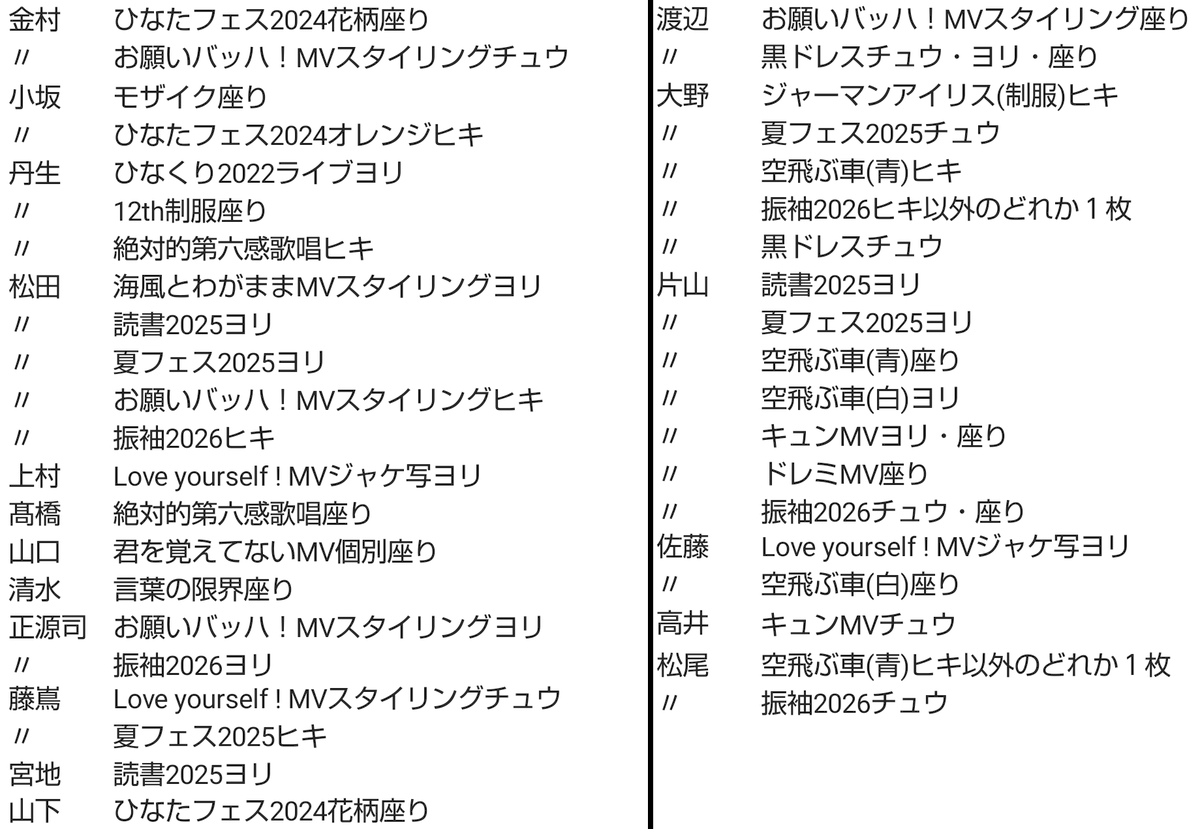 金村　ひなたフェス2024花柄座り
〃　お願いバッハ！MVスタイリングチュウ
小坂　モザイク座り
〃　ひなたフェス2024オレンジヒキ
丹生　ひなくり2022ライブヨリ
〃　12th制服座り
〃　絶対的第六感歌唱ヒキ
松田　海風とわがままMVスタイリングヨリ
〃　読書2025ヨリ
〃　夏フェス2025ヨリ
〃　お願いバッハ！MVスタイリングヒキ
〃　振袖2026ヒキ
上村　Love yourself！MVジャケ写ヨリ
髙橋　絶対的第六感歌唱座り
山口　君を覚えてないMV個別座り
清水　言葉の限界座り
正源司　お願いバッハ！MVスタイリングヨリ
〃　振袖2026ヨリ
藤嶌　Love yourself！MVスタイリングチュウ
〃　夏フェス2025ヒキ
宮地　読書2025ヨリ
山下　ひなたフェス2024花柄座り

渡辺　お願いバッハ！MVスタイリング座り
〃　黒ドレスチュウ・ヨリ・座り
大野　ジャーマンアイリス(制服)ヒキ
〃　夏フェス2025チュウ
〃　空飛ぶ車(青)ヒキ
〃　振袖2026ヒキ以外のどれか１枚
〃　黒ドレスチュウ
片山　読書2025ヨリ
〃　夏フェス2025ヨリ
〃　空飛ぶ車(青)座り
〃　空飛ぶ車(白)ヨリ
〃　キュンMVヨリ・座り
〃　ドレミMV座り
〃　振袖2026チュウ・座り
佐藤　Love yourself！MVジャケ写ヨリ
〃　空飛ぶ車(白)座り
高井　キュンMVチュウ
松尾　空飛ぶ車(青)ヒキ以外のどれか１枚
〃　振袖2026チュウ